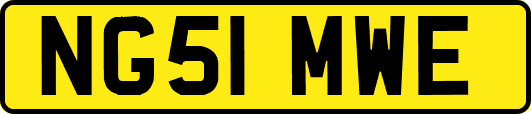 NG51 MWE